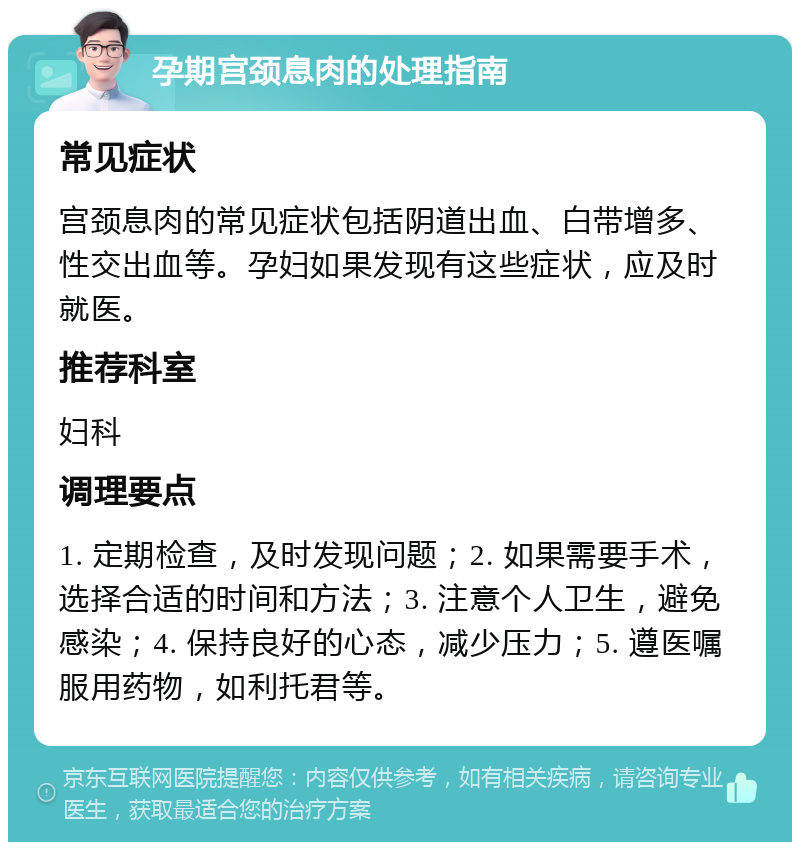 孕期宫颈息肉的处理指南

常见症状

宫颈息肉的常见症状包括阴道出血、白带增多、性交出血等。孕妇如果发现有这些症状，应及时就医。

推荐科室

妇科

调理要点

1. 定期检查，及时发现问题；2. 如果需要手术，选择合适的时间和方法；3. 注意个人卫生，避免感染；4. 保持良好的心态，减少压力；5. 遵医嘱服用药物，如利托君等。

京东互联网医院提醒您：内容仅供参考，如有相关疾病，请咨询专业医生，获取最适合您的治疗方案